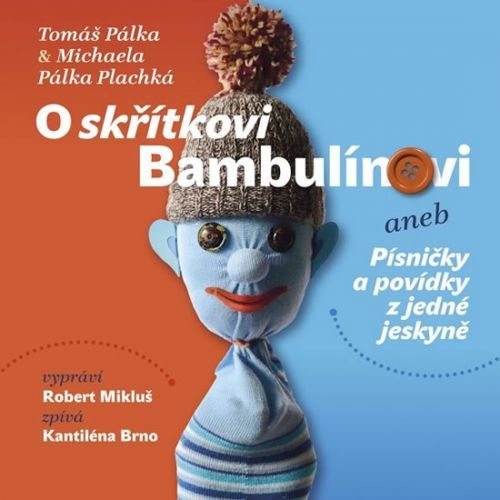 Tomáš Pálka
& Michaela
Pálka Plachká

O skřítkovi
Bambulínovi

aneb

Písničky a povídky z jedné jeskyně

vypráví
Robert Mikluš
zpívá
Kantiléna Brno